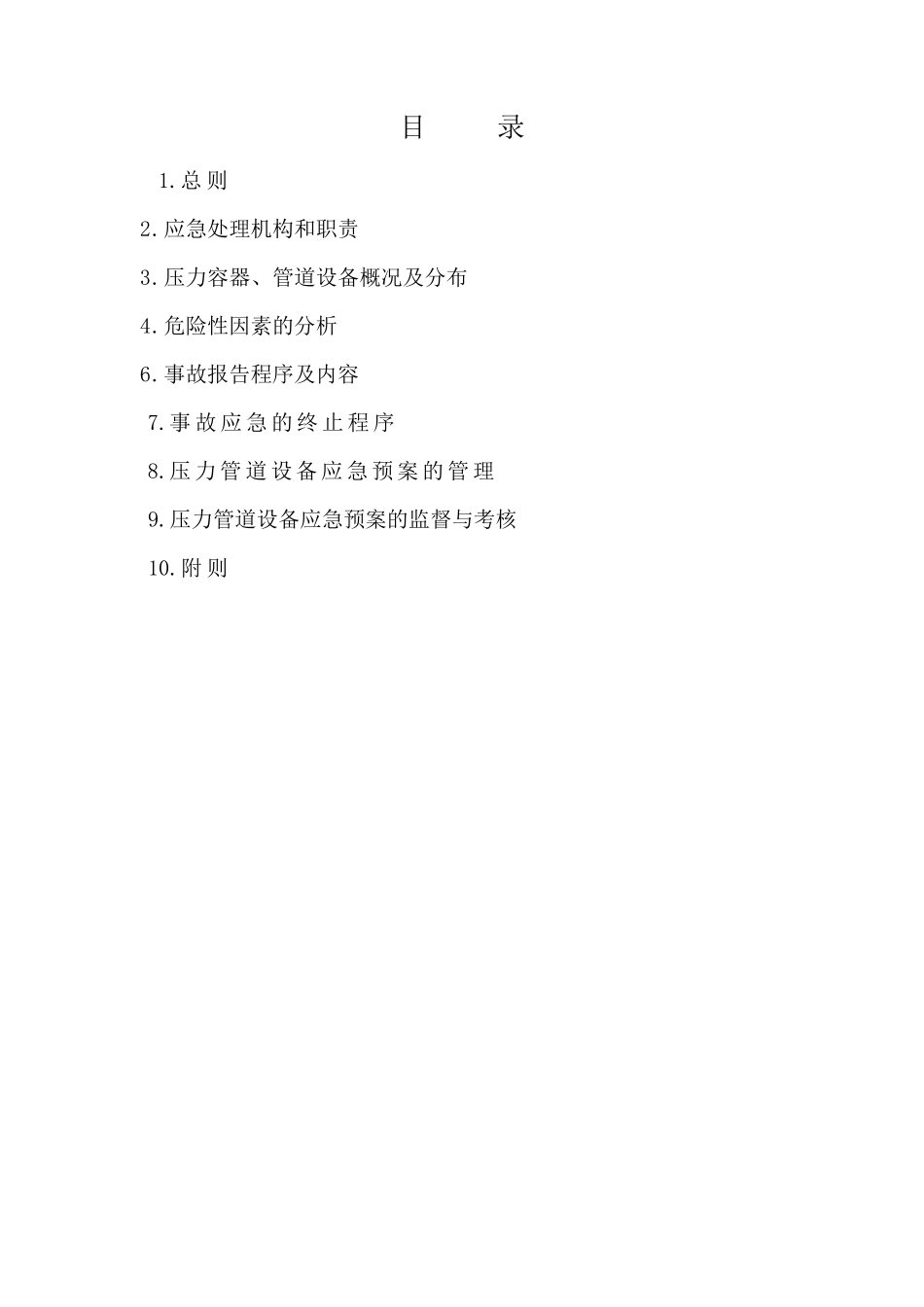 目　录

1.总则

2.应急处理机构和职责

3.压力容器、管道设备概况及分布

4.危险性因素的分析

6.事故报告程序及内容

7.事故应急的终止程序

8.压力管道设备应急预案的管理

9.压力管道设备应急预案的监督与考核

10.附则